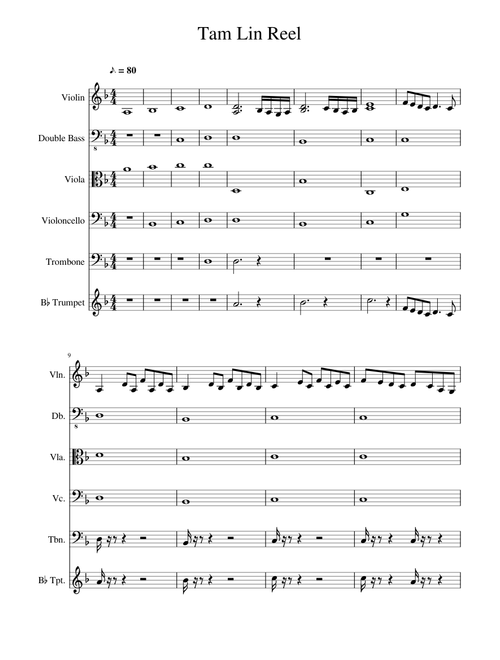 Tam Lin Reel

♪ = 80

Violin

Double Bass

Viola

Violoncello

Trombone

B♭ Trumpet

9

Vln.

Db.

Vla.

Vc.

Tbn.

B♭ Tpt.